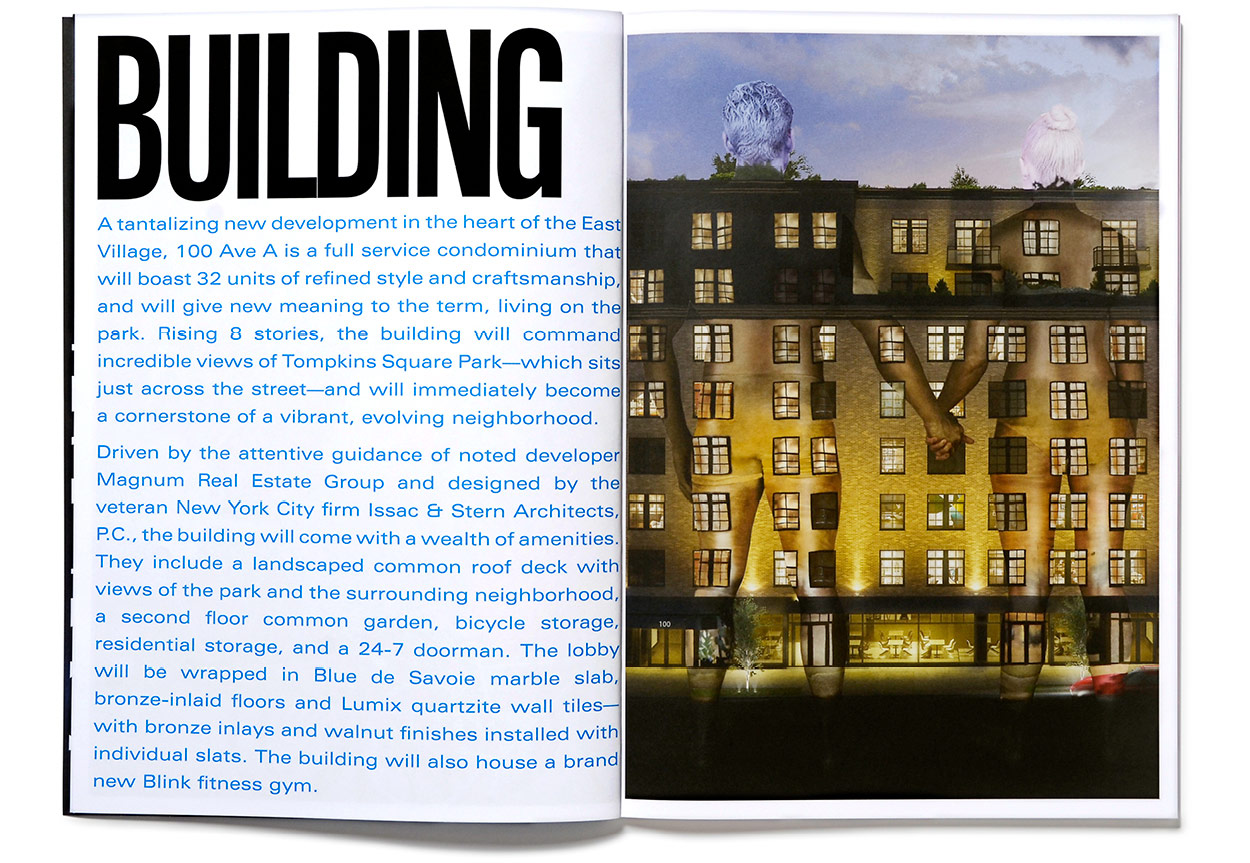 BUILDING

A tantalizing new development in the heart of the East Village, 100 Ave A is a full service condominium that will boast 32 units of refined style and craftsmanship, and will give new meaning to the term, living on the park. Rising 8 stories, the building will command incredible views of Tompkins Square Park—which sits just across the street—and will immediately become a cornerstone of a vibrant, evolving neighborhood.

Driven by the attentive guidance of noted developer Magnum Real Estate Group and designed by the veteran New York City firm Issac & Stern Architects, P.C., the building will come with a wealth of amenities. They include a landscaped common roof deck with views of the park and the surrounding neighborhood, a second floor common garden, bicycle storage, residential storage, and a 24-7 doorman. The lobby will be wrapped in Blue de Savoie marble slab, bronze-inlaid floors and Lumix quartzite wall tiles—with bronze inlays and walnut finishes installed with individual slats. The building will also house a brand new Blink fitness gym.

100